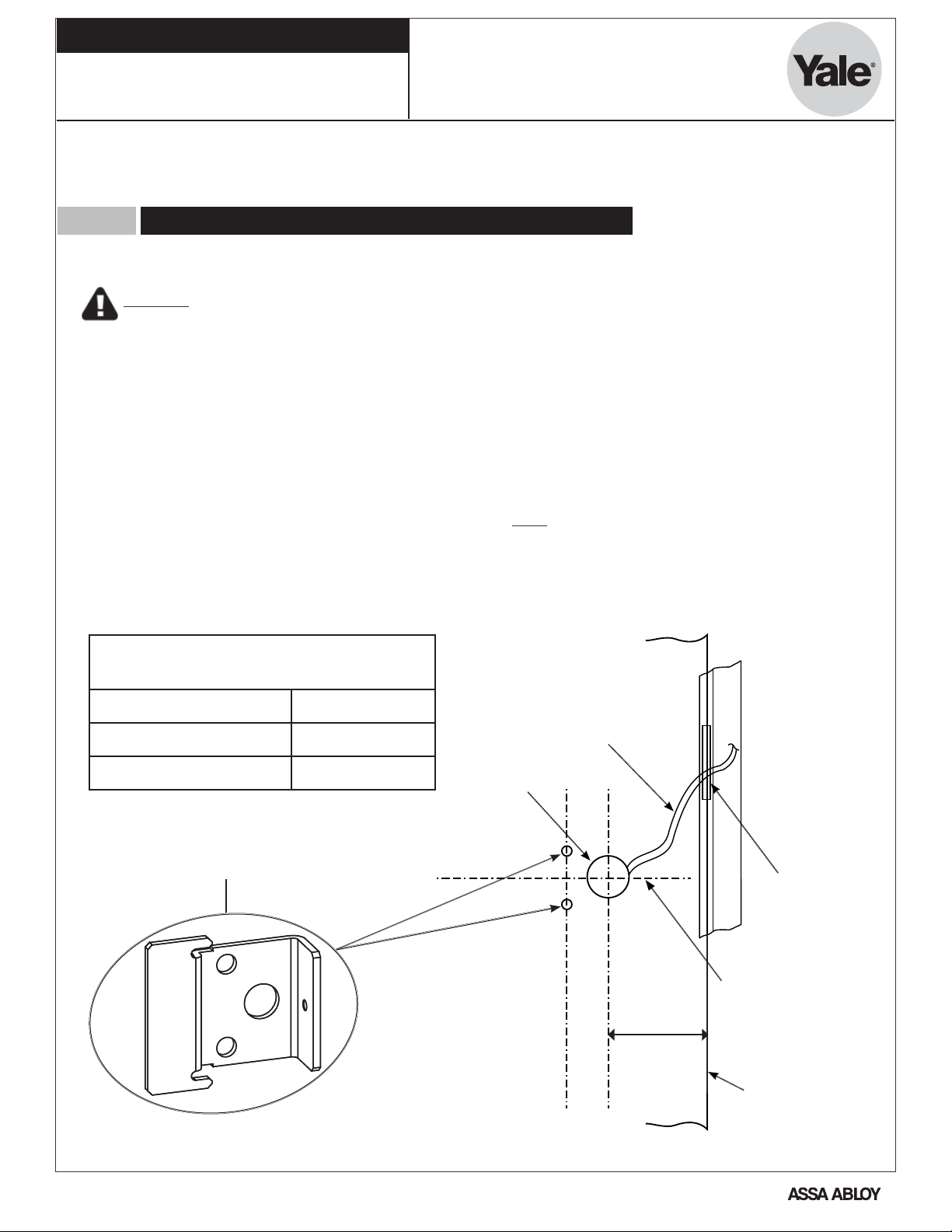 Yale®

ASSA ABLOY